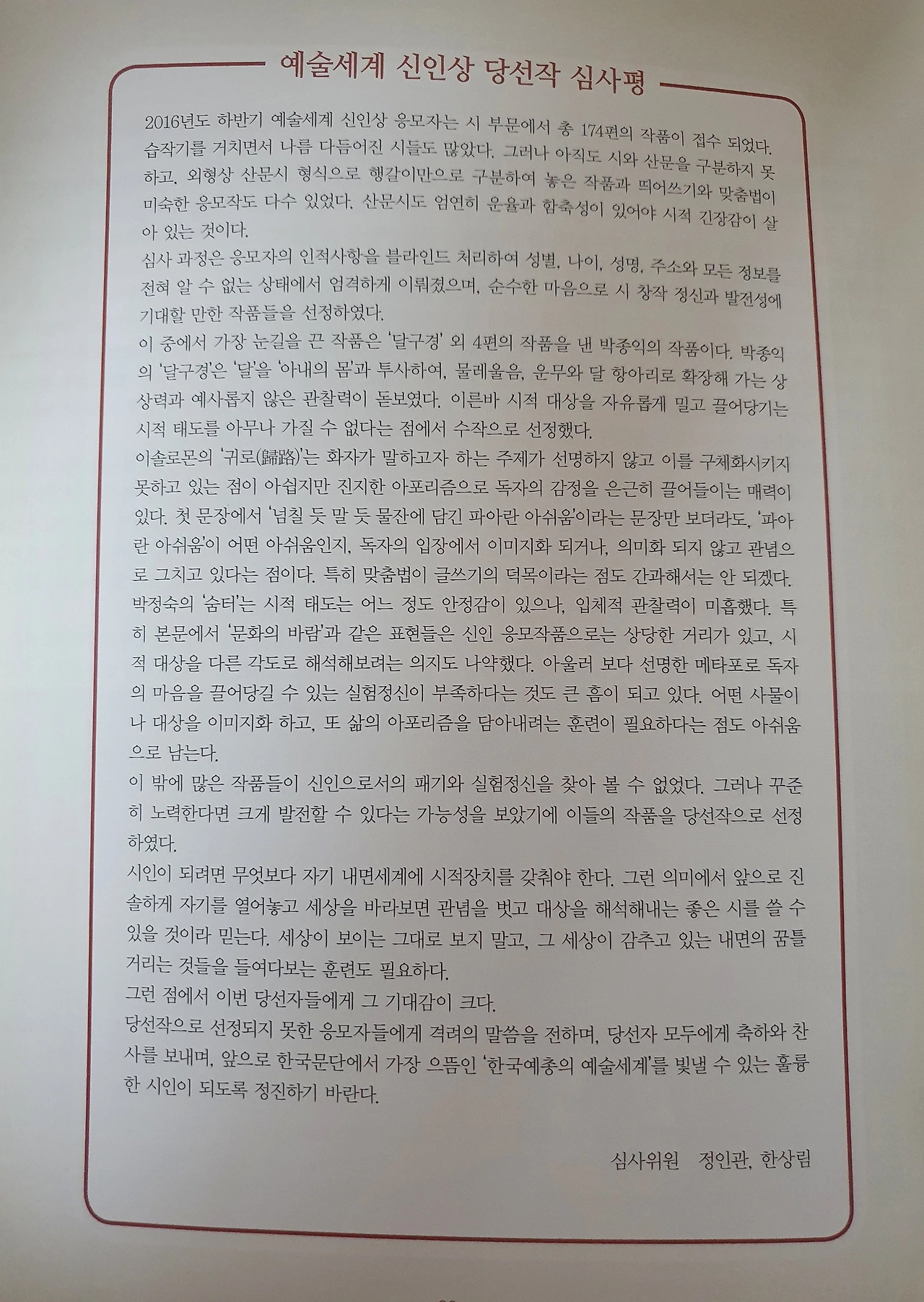 예술세계 신인상 당선작 심사평

2016년도 하반기 예술세계 신인상 응모자는 시 부문에서 총 174편의 작품이 접수 되었다. 습작기를 거치면서 나름 다듬어진 시들도 많았다. 그러나 아직도 시와 산문을 구분하지 못하고, 외형상 산문시 형식으로 행갈이만으로 구분하여 놓은 작품과 띄어쓰기와 맞춤법이 미숙한 응모작도 다수 있었다. 산문시도 엄연히 운율과 함축성이 있어야 시적 긴장감이 살아 있는 것이다.

심사 과정은 응모자의 인적사항을 블라인드 처리하여 성별, 나이, 성명, 주소와 모든 정보를 전혀 알 수 없는 상태에서 엄격하게 이뤄졌으며, 순수한 마음으로 시 창작 정신과 발전성에 기대할 만한 작품들을 선정하였다.

이 중에서 가장 눈길을 끈 작품은 '달구경' 외 4편의 작품을 낸 박종익의 작품이다. 박종익의 '달구경'은 '달'을 '아내의 몸'과 투사하여, 물레울음, 운무와 달 항아리로 확장해 가는 상상력과 예사롭지 않은 관찰력이 돋보였다. 이른바 시적 대상을 자유롭게 밀고 끌어당기는 시적 태도를 아무나 가질 수 없다는 점에서 수작으로 선정했다.

이솔로몬의 '귀로(歸路)'는 화자가 말하고자 하는 주제가 선명하지 않고 이를 구체화시키지 못하고 있는 점이 아쉽지만 진지한 아포리즘으로 독자의 감정을 은근히 끌어들이는 매력이 있다. 첫 문장에서 '넘칠 듯 말 듯 물잔에 담긴 파아란 아쉬움'이라는 문장만 보더라도, '파아란 아쉬움'이 어떤 아쉬움인지, 독자의 입장에서 이미지화 되거나, 의미화 되지 않고 관념으로 그치고 있다는 점이다. 특히 맞춤법이 글쓰기의 덕목이라는 점도 간과해서는 안 되겠다.

박정숙의 '숨터'는 시적 태도는 어느 정도 안정감이 있으나, 입체적 관찰력이 미흡했다. 특히 본문에서 '문화의 바람'과 같은 표현들은 신인 응모작품으로는 상당한 거리가 있고, 시적 대상을 다른 각도로 해석해보려는 의지도 나약했다. 아울러 보다 선명한 메타포로 독자의 마음을 끌어당길 수 있는 실험정신이 부족하다는 것도 큰 흠이 되고 있다. 어떤 사물이나 대상을 이미지화 하고, 또 삶의 아포리즘을 담아내려는 훈련이 필요하다는 점도 아쉬움으로 남는다.

이 밖에 많은 작품들이 신인으로서의 패기와 실험정신을 찾아 볼 수 없었다. 그러나 꾸준히 노력한다면 크게 발전할 수 있다는 가능성을 보았기에 이들의 작품을 당선작으로 선정하였다.

시인이 되려면 무엇보다 자기 내면세계에 시적장치를 갖춰야 한다. 그런 의미에서 앞으로 진솔하게 자기를 열어놓고 세상을 바라보면 관념을 벗고 대상을 해석해내는 좋은 시를 쓸 수 있을 것이라 믿는다. 세상이 보이는 그대로 보지 말고, 그 세상이 감추고 있는 내면의 꿈틀거리는 것들을 들여다보는 훈련도 필요하다.

그런 점에서 이번 당선자들에게 그 기대감이 크다.

당선작으로 선정되지 못한 응모자들에게 격려의 말씀을 전하며, 당선자 모두에게 축하와 찬사를 보내며, 앞으로 한국문단에서 가장 으뜸인 '한국예총의 예술세계'를 빛낼 수 있는 훌륭한 시인이 되도록 정진하기 바란다.

심사위원 정인관, 한상림